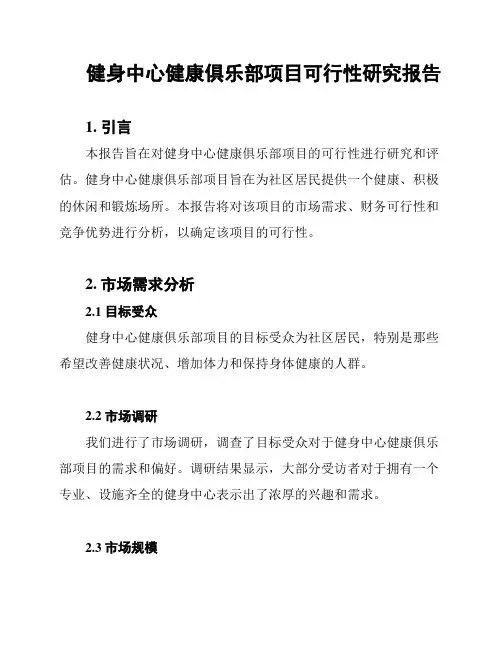 健身中心健康俱乐部项目可行性研究报告

1. 引言

本报告旨在对健身中心健康俱乐部项目的可行性进行研究和评估。健身中心健康俱乐部项目旨在为社区居民提供一个健康、积极的休闲和锻炼场所。本报告将对该项目的市场需求、财务可行性和竞争优势进行分析，以确定该项目的可行性。

2. 市场需求分析

2.1 目标受众

健身中心健康俱乐部项目的目标受众为社区居民，特别是那些希望改善健康状况、增加体力和保持身体健康的人群。

2.2 市场调研

我们进行了市场调研，调查了目标受众对于健身中心健康俱乐部项目的需求和偏好。调研结果显示，大部分受访者对于拥有一个专业、设施齐全的健身中心表示出了浓厚的兴趣和需求。

2.3 市场规模